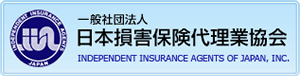 INDEPENDENT INSURANCE AGENTS
JAPAN

一般社団法人
日本損害保険代理業協会
INDEPENDENT INSURANCE AGENTS OF JAPAN, INC.